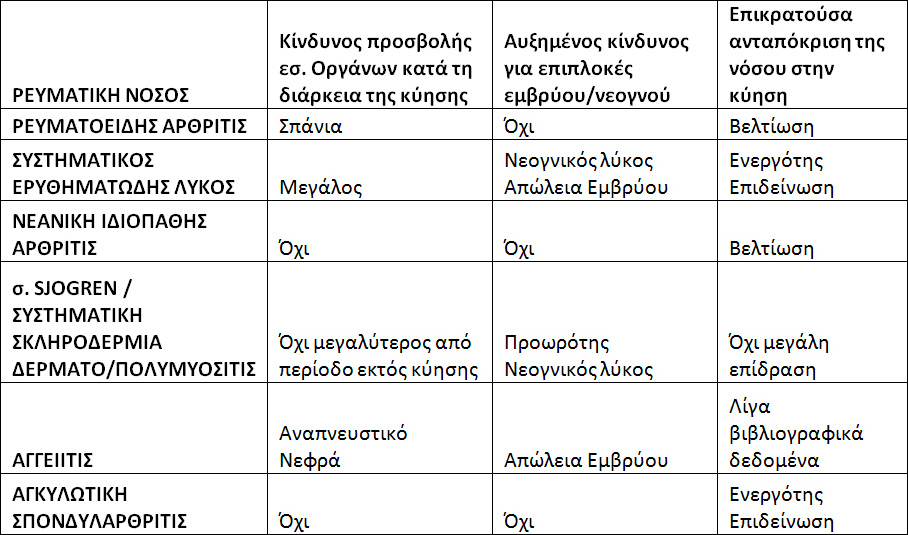 | ΡΕΥΜΑΤΙΚΗ ΝΟΣΟΣ | Κίνδυνος προσβολής εσ. Οργάνων κατά τη διάρκεια της κύησης | Αυξημένος κίνδυνος για επιπλοκές εμβρύου/νεογνού | Επικρατούσα ανταπόκριση της νόσου στην κύηση |
|---|---|---|---|
| ΡΕΥΜΑΤΟΕΙΔΗΣ ΑΡΘΡΙΤΙΣ | Σπάνια | Όχι | Βελτίωση |
| ΣΥΣΤΗΜΑΤΙΚΟΣ ΕΡΥΘΗΜΑΤΩΔΗΣ ΛΥΚΟΣ | Μεγάλος | Νεογνικός λύκος Απώλεια Εμβρύου | Ενεργότης Επιδείνωση |
| ΝΕΑΝΙΚΗ ΙΔΙΟΠΑΘΗΣ ΑΡΘΡΙΤΙΣ | Όχι | Όχι | Βελτίωση |
| σ. SJOGREN / ΣΥΣΤΗΜΑΤΙΚΗ ΣΚΛΗΡΟΔΕΡΜΙΑ ΔΕΡΜΑΤΟ/ΠΟΛΥΜΥΟΣΙΤΙΣ | Όχι μεγαλύτερος από περίοδο εκτός κύησης | Προωρότης Νεογνικός λύκος | Όχι μεγάλη επίδραση |
| ΑΓΓΕΙΙΤΙΣ | Αναπνευστικό Νεφρά | Απώλεια Εμβρύου | Λίγα βιβλιογραφικά δεδομένα |
| ΑΓΚΥΛΩΤΙΚΗ ΣΠΟΝΔΥΛΑΡΘΡΙΤΙΣ | Όχι | Όχι | Ενεργότης Επιδείνωση |